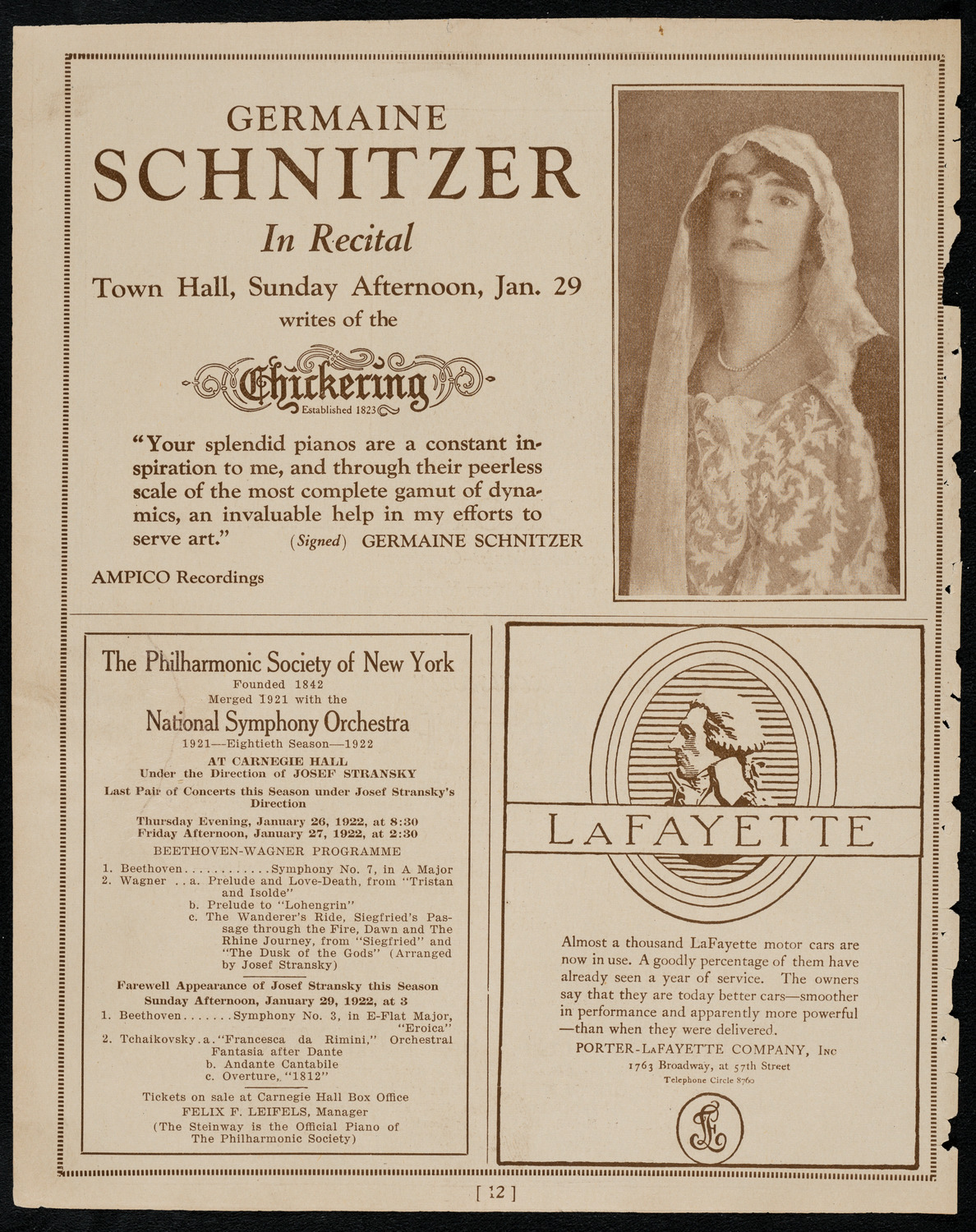 GERMAINE
SCHNITZER
In Recital
Town Hall, Sunday Afternoon, Jan. 29
writes of the

Chickering
Established 1823

"Your splendid pianos are a constant inspiration to me, and through their peerless scale of the most complete gamut of dynamics, an invaluable help in my efforts to serve art." (Signed) GERMAINE SCHNITZER

AMPICO Recordings

The Philharmonic Society of New York
Founded 1842
Merged 1921 with the
National Symphony Orchestra
1921—Eightieth Season—1922
AT CARNEGIE HALL
Under the Direction of JOSEF STRANSKY
Last Pair of Concerts this Season under Josef Stransky's Direction
Thursday Evening, January 26, 1922, at 8:30
Friday Afternoon, January 27, 1922, at 2:30
BEETHOVEN-WAGNER PROGRAMME
1. Beethoven............Symphony No. 7, in A Major
2. Wagner ..a. Prelude and Love-Death, from "Tristan and Isolde"
b. Prelude to "Lohengrin"
c. The Wanderer's Ride, Siegfried's Passage through the Fire, Dawn and The Rhine Journey, from "Siegfried" and "The Dusk of the Gods" (Arranged by Josef Stransky)
Farewell Appearance of Josef Stransky this Season
Sunday Afternoon, January 29, 1922, at 3
1. Beethoven.......Symphony No. 3, in E-Flat Major, "Eroica"
2. Tchaikovsky.a."Francesca da Rimini," Orchestral Fantasia after Dante
b. Andante Cantabile
c. Overture, "1812"
Tickets on sale at Carnegie Hall Box Office
FELIX F. LEIFELS, Manager
(The Steinway is the Official Piano of The Philharmonic Society)

LAFAYETTE
Almost a thousand LaFayette motor cars are now in use. A goodly percentage of them have already seen a year of service. The owners say that they are today better cars—smoother in performance and apparently more powerful —than when they were delivered.
PORTER-LAFAYETTE COMPANY, INC
1763 Broadway, at 57th Street
Telephone Circle 8760

[ 12 ]